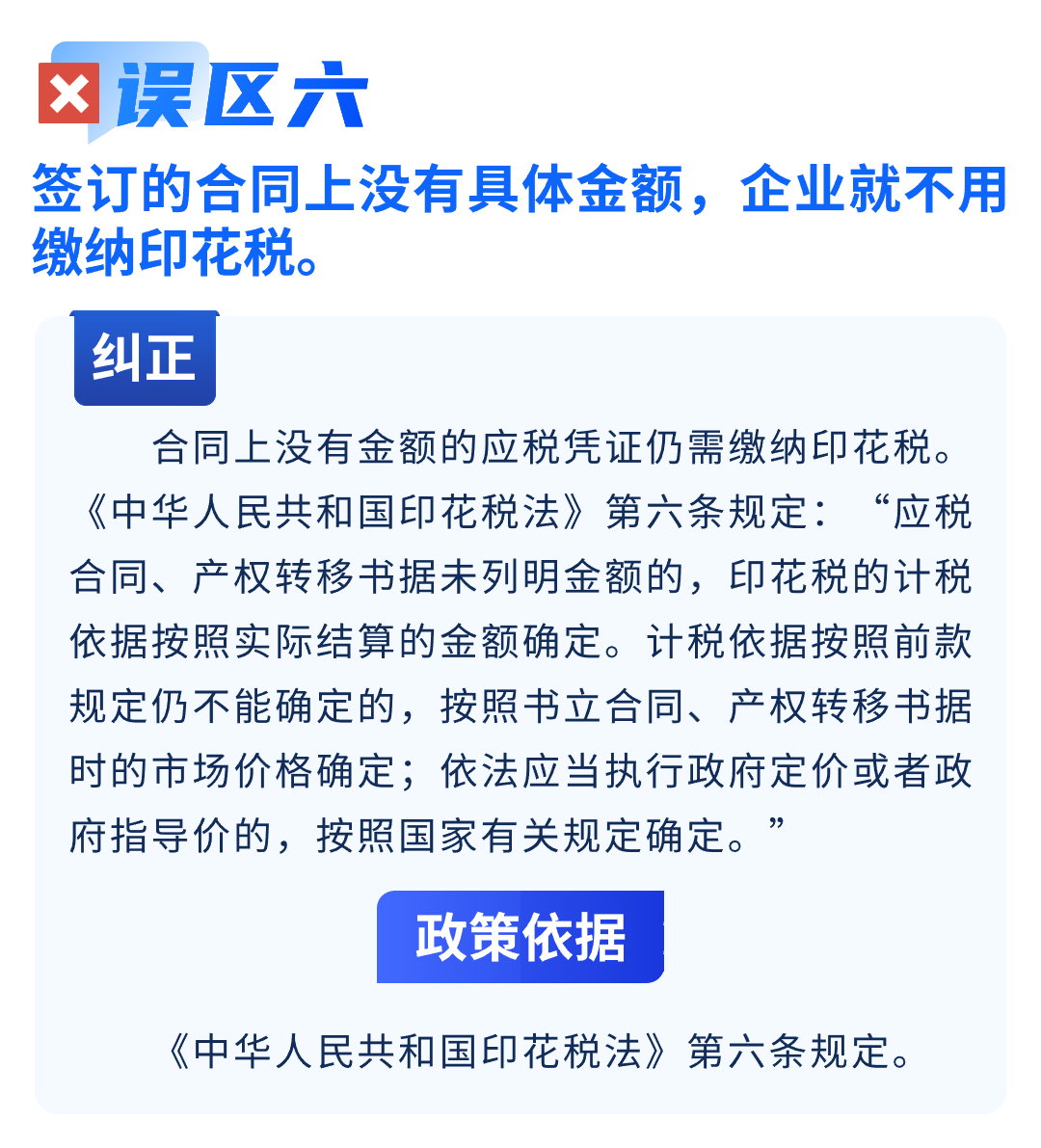 误区六

签订的合同上没有具体金额，企业就不用缴纳印花税。

纠正

合同上没有金额的应税凭证仍需缴纳印花税。《中华人民共和国印花税法》第六条规定：“应税合同、产权转移书据未列明金额的，印花税的计税依据按照实际结算的金额确定。计税依据按照前款规定仍不能确定的，按照书立合同、产权转移书据时的市场价格确定；依法应当执行政府定价或者政府指导价的，按照国家有关规定确定。”

政策依据

《中华人民共和国印花税法》第六条规定。